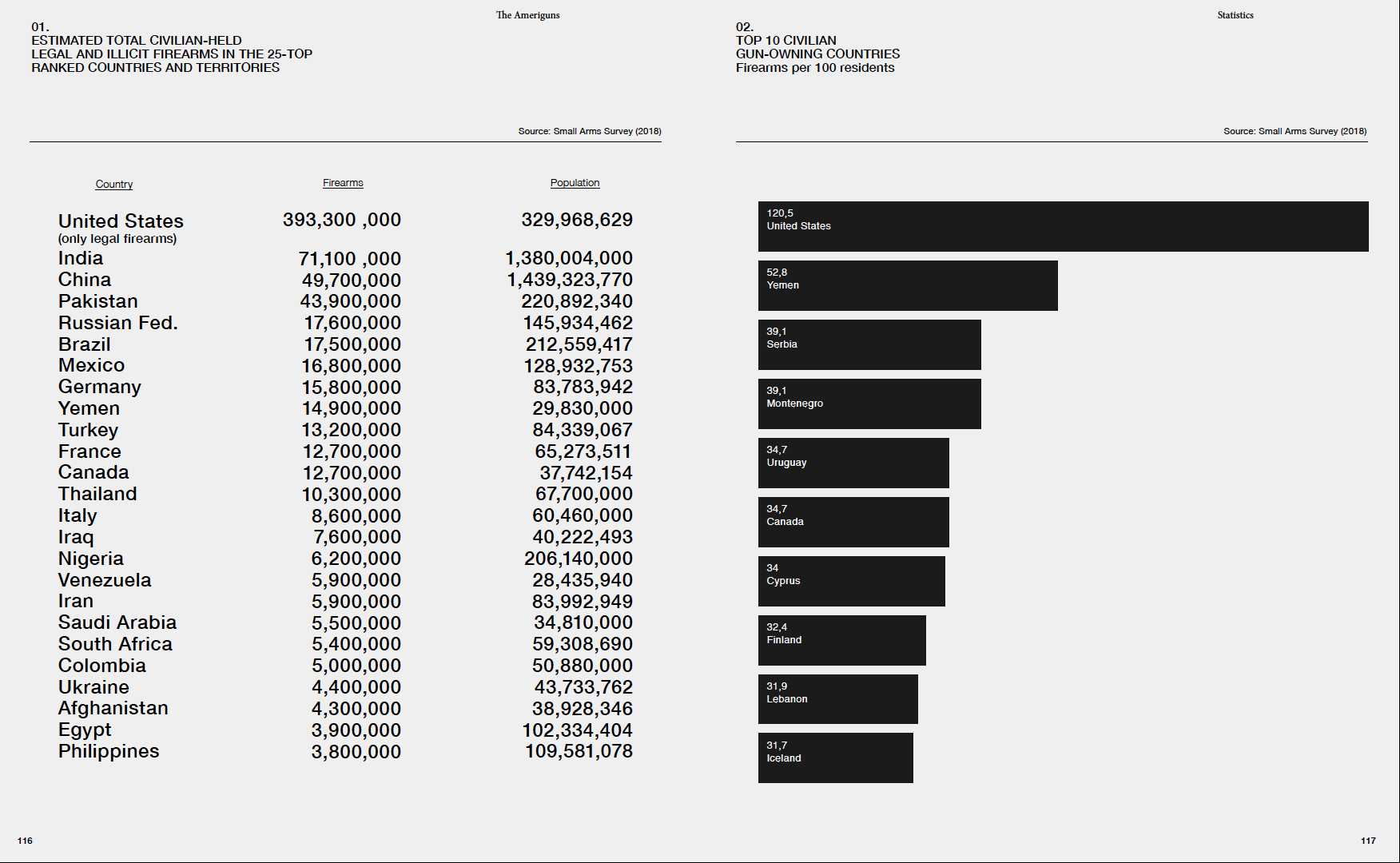 The Ameriguns

01.
ESTIMATED TOTAL CIVILIAN-HELD LEGAL AND ILLICIT FIREARMS IN THE 25-TOP RANKED COUNTRIES AND TERRITORIES

Source: Small Arms Survey (2018)

| Country | Firearms | Population |
|---|---|---|
| United States (only legal firearms) | 393,300 ,000 | 329,968,629 |
| India | 71,100 ,000 | 1,380,004,000 |
| China | 49,700,000 | 1,439,323,770 |
| Pakistan | 43,900,000 | 220,892,340 |
| Russian Fed. | 17,600,000 | 145,934,462 |
| Brazil | 17,500,000 | 212,559,417 |
| Mexico | 16,800,000 | 128,932,753 |
| Germany | 15,800,000 | 83,783,942 |
| Yemen | 14,900,000 | 29,830,000 |
| Turkey | 13,200,000 | 84,339,067 |
| France | 12,700,000 | 65,273,511 |
| Canada | 12,700,000 | 37,742,154 |
| Thailand | 10,300,000 | 67,700,000 |
| Italy | 8,600,000 | 60,460,000 |
| Iraq | 7,600,000 | 40,222,493 |
| Nigeria | 6,200,000 | 206,140,000 |
| Venezuela | 5,900,000 | 28,435,940 |
| Iran | 5,900,000 | 83,992,949 |
| Saudi Arabia | 5,500,000 | 34,810,000 |
| South Africa | 5,400,000 | 59,308,690 |
| Colombia | 5,000,000 | 50,880,000 |
| Ukraine | 4,400,000 | 43,733,762 |
| Afghanistan | 4,300,000 | 38,928,346 |
| Egypt | 3,900,000 | 102,334,404 |
| Philippines | 3,800,000 | 109,581,078 |

116

Statistics

02.
TOP 10 CIVILIAN GUN-OWNING COUNTRIES
Firearms per 100 residents

Source: Small Arms Survey (2018)

120,5
United States

52,8
Yemen

39,1
Serbia

39,1
Montenegro

34,7
Uruguay

34,7
Canada

34
Cyprus

32,4
Finland

31,9
Lebanon

31,7
Iceland

117